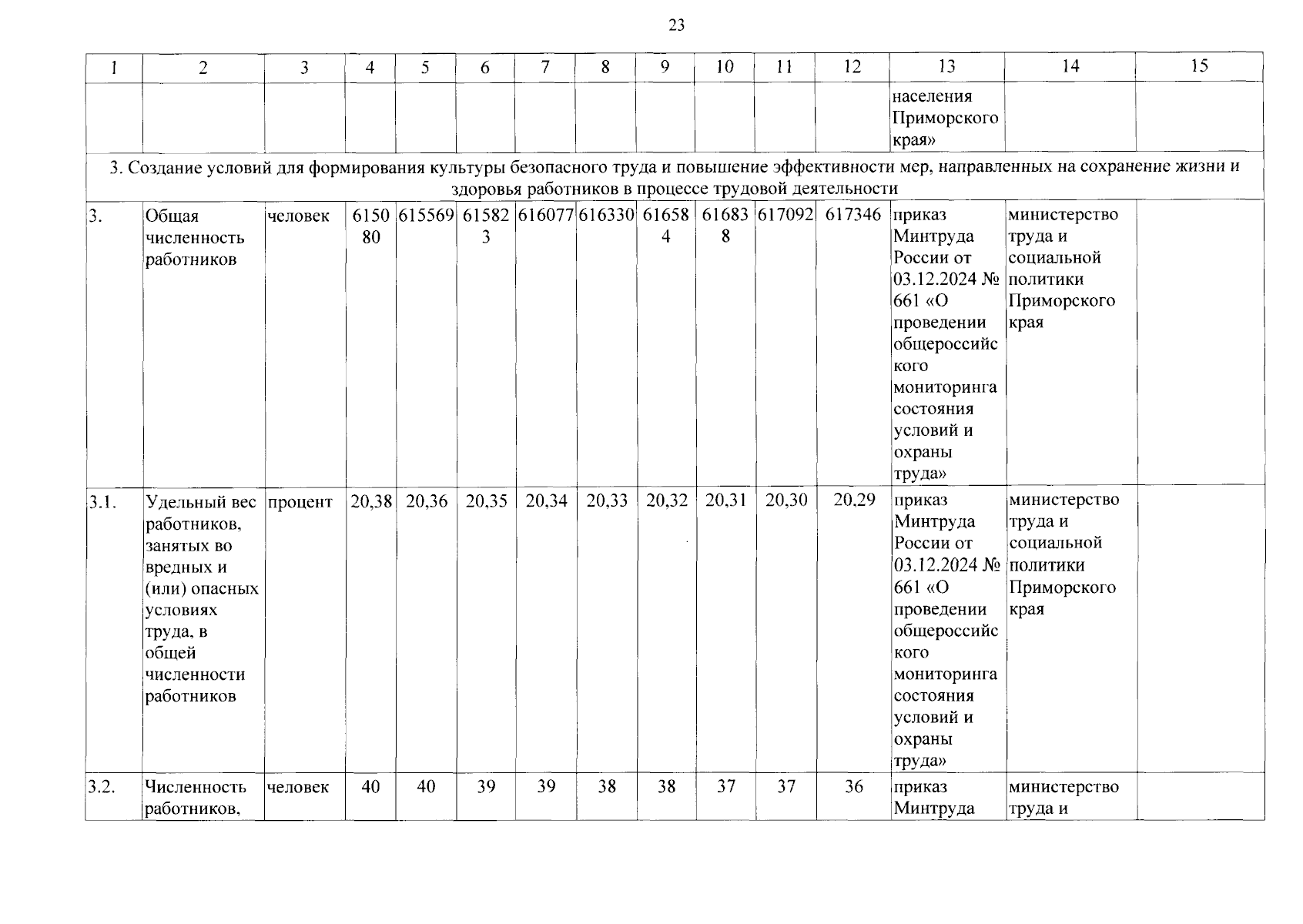 23

| 1 | 2 | 3 | 4 | 5 | 6 | 7 | 8 | 9 | 10 | 11 | 12 | 13 | 14 | 15 |
|---|---|---|---|---|---|---|---|---|---|---|---|---|---|---|
| | | | | | | | | | | | | населения Приморского края» | | |
| 3. Создание условий для формирования культуры безопасного труда и повышение эффективности мер, направленных на сохранение жизни и здоровья работников в процессе трудовой деятельности | | | | | | | | | | | | | | |
| 3. | Общая численность работников | человек | 615080 | 615569 | 615823 | 616077 | 616330 | 616584 | 616838 | 617092 | 617346 | приказ Минтруда России от 03.12.2024 № 661 «О проведении общероссийского мониторинга состояния условий и охраны труда» | министерство труда и социальной политики Приморского края | |
| 3.1. | Удельный вес работников, занятых во вредных и (или) опасных условиях труда, в общей численности работников | процент | 20,38 | 20,36 | 20,35 | 20,34 | 20,33 | 20,32 | 20,31 | 20,30 | 20,29 | приказ Минтруда России от 03.12.2024 № 661 «О проведении общероссийского мониторинга состояния условий и охраны труда» | министерство труда и социальной политики Приморского края | |
| 3.2. | Численность работников, | человек | 40 | 40 | 39 | 39 | 38 | 38 | 37 | 37 | 36 | приказ Минтруда | министерство труда и | |